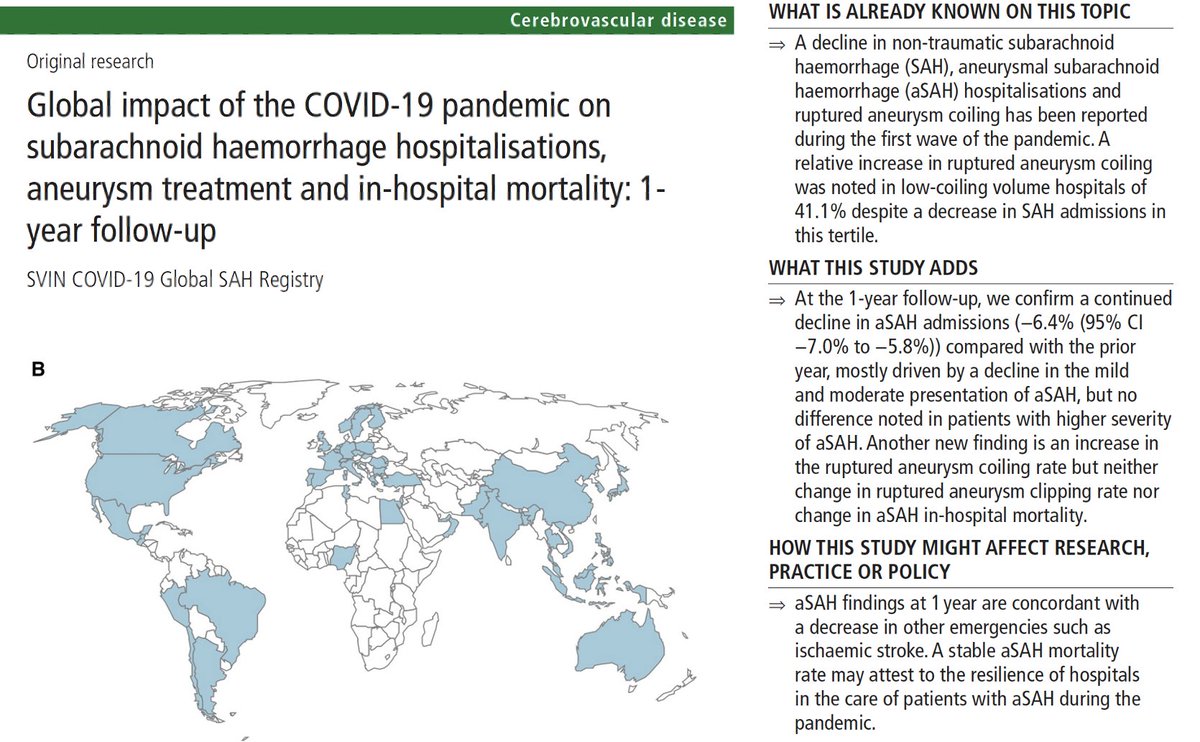 Cerebrovascular disease

Original research

Global impact of the COVID-19 pandemic on subarachnoid haemorrhage hospitalisations, aneurysm treatment and in-hospital mortality: 1-year follow-up

SVIN COVID-19 Global SAH Registry

B

WHAT IS ALREADY KNOWN ON THIS TOPIC

⇒ A decline in non-traumatic subarachnoid haemorrhage (SAH), aneurysmal subarachnoid haemorrhage (aSAH) hospitalisations and ruptured aneurysm coiling has been reported during the first wave of the pandemic. A relative increase in ruptured aneurysm coiling was noted in low-coiling volume hospitals of 41.1% despite a decrease in SAH admissions in this tertile.

WHAT THIS STUDY ADDS

⇒ At the 1-year follow-up, we confirm a continued decline in aSAH admissions (−6.4% (95% CI −7.0% to −5.8%)) compared with the prior year, mostly driven by a decline in the mild and moderate presentation of aSAH, but no difference noted in patients with higher severity of aSAH. Another new finding is an increase in the ruptured aneurysm coiling rate but neither change in ruptured aneurysm clipping rate nor change in aSAH in-hospital mortality.

HOW THIS STUDY MIGHT AFFECT RESEARCH, PRACTICE OR POLICY

⇒ aSAH findings at 1 year are concordant with a decrease in other emergencies such as ischaemic stroke. A stable aSAH mortality rate may attest to the resilience of hospitals in the care of patients with aSAH during the pandemic.